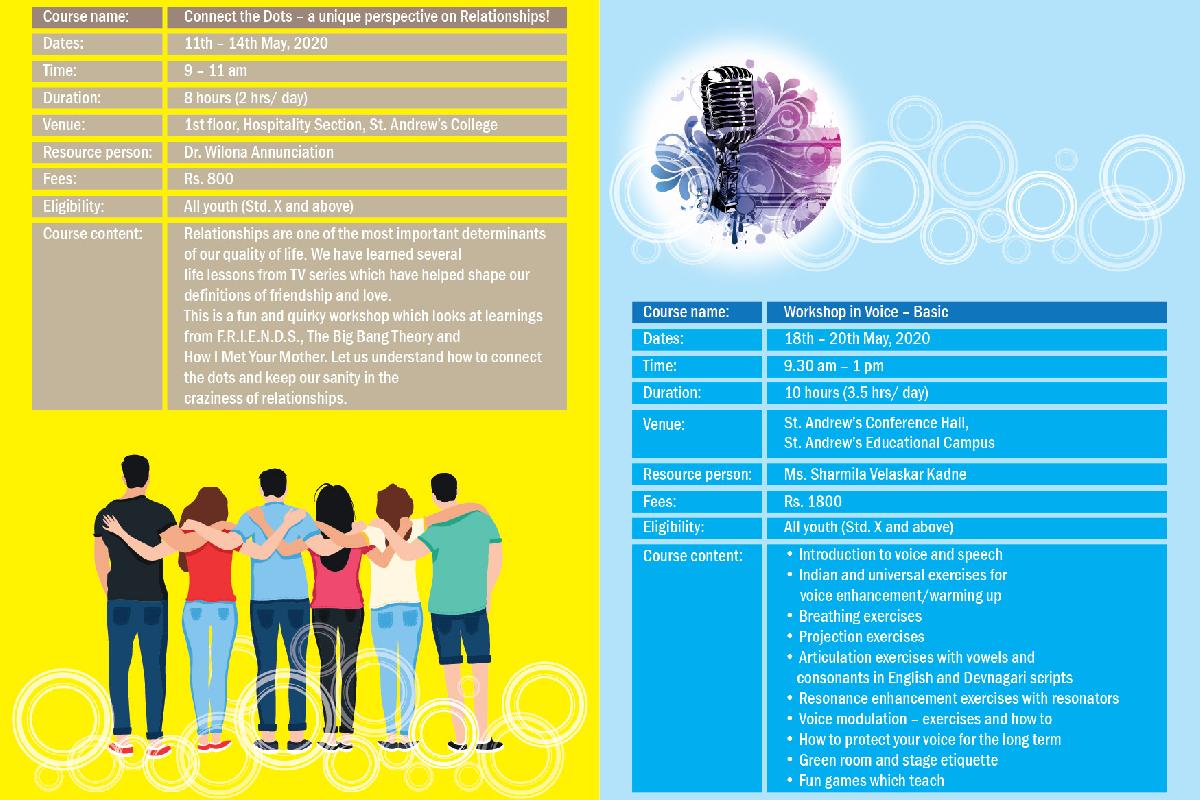 | Course name: | Connect the Dots – a unique perspective on Relationships! |
|---|---|
| Dates: | 11th – 14th May, 2020 |
| Time: | 9 – 11 am |
| Duration: | 8 hours (2 hrs/ day) |
| Venue: | 1st floor, Hospitality Section, St. Andrew's College |
| Resource person: | Dr. Wilona Annunciation |
| Fees: | Rs. 800 |
| Eligibility: | All youth (Std. X and above) |
| Course content: | Relationships are one of the most important determinants of our quality of life. We have learned several life lessons from TV series which have helped shape our definitions of friendship and love. This is a fun and quirky workshop which looks at learnings from F.R.I.E.N.D.S., The Big Bang Theory and How I Met Your Mother. Let us understand how to connect the dots and keep our sanity in the craziness of relationships. |

| Course name: | Workshop in Voice – Basic |
|---|---|
| Dates: | 18th – 20th May, 2020 |
| Time: | 9.30 am – 1 pm |
| Duration: | 10 hours (3.5 hrs/ day) |
| Venue: | St. Andrew's Conference Hall, St. Andrew's Educational Campus |
| Resource person: | Ms. Sharmila Velaskar Kadne |
| Fees: | Rs. 1800 |
| Eligibility: | All youth (Std. X and above) |
| Course content: | • Introduction to voice and speech • Indian and universal exercises for voice enhancement/warming up • Breathing exercises • Projection exercises • Articulation exercises with vowels and consonants in English and Devnagari scripts • Resonance enhancement exercises with resonators • Voice modulation – exercises and how to • How to protect your voice for the long term • Green room and stage etiquette • Fun games which teach |